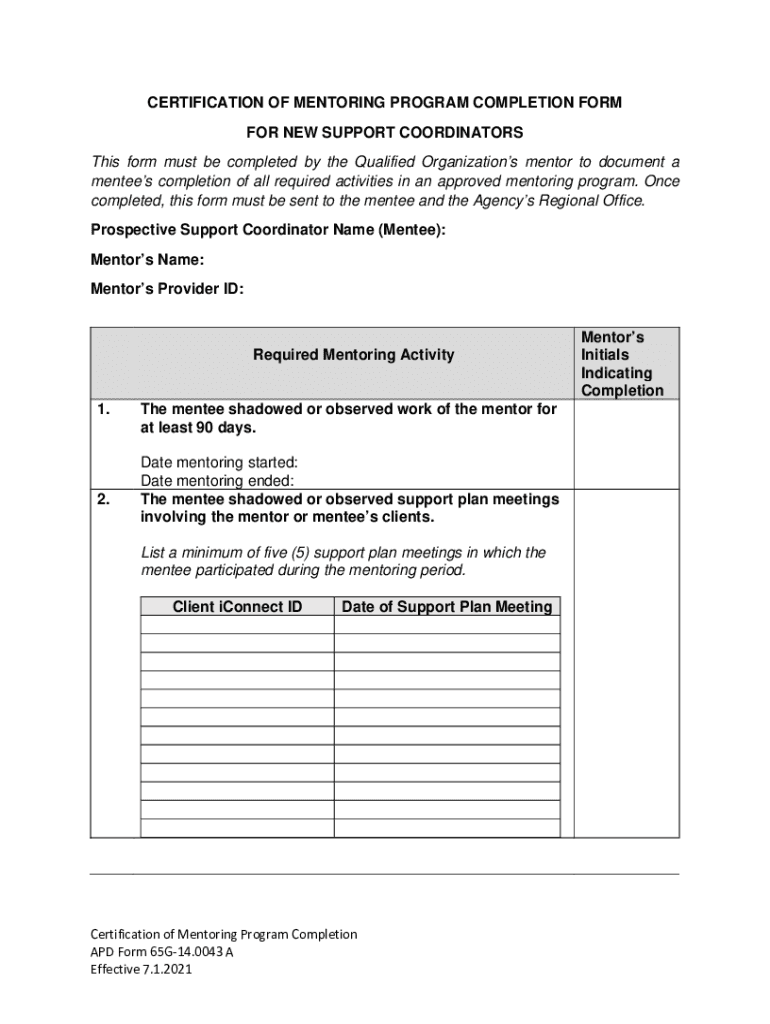 CERTIFICATION OF MENTORING PROGRAM COMPLETION FORM
FOR NEW SUPPORT COORDINATORS

This form must be completed by the Qualified Organization's mentor to document a mentee's completion of all required activities in an approved mentoring program. Once completed, this form must be sent to the mentee and the Agency's Regional Office.

Prospective Support Coordinator Name (Mentee):

Mentor's Name:

Mentor's Provider ID:

| | Required Mentoring Activity | Mentor's Initials Indicating Completion |
|---|---|---|
| 1. | The mentee shadowed or observed work of the mentor for at least 90 days. Date mentoring started: Date mentoring ended: | |
| 2. | The mentee shadowed or observed support plan meetings involving the mentor or mentee's clients. List a minimum of five (5) support plan meetings in which the mentee participated during the mentoring period. | |

| Client iConnect ID | Date of Support Plan Meeting |
|---|---|
| | |
| | |
| | |
| | |
| | |
| | |
| | |
| | |
| | |
| | |
| | |
| | |

Certification of Mentoring Program Completion
APD Form 65G-14.0043 A
Effective 7.1.2021